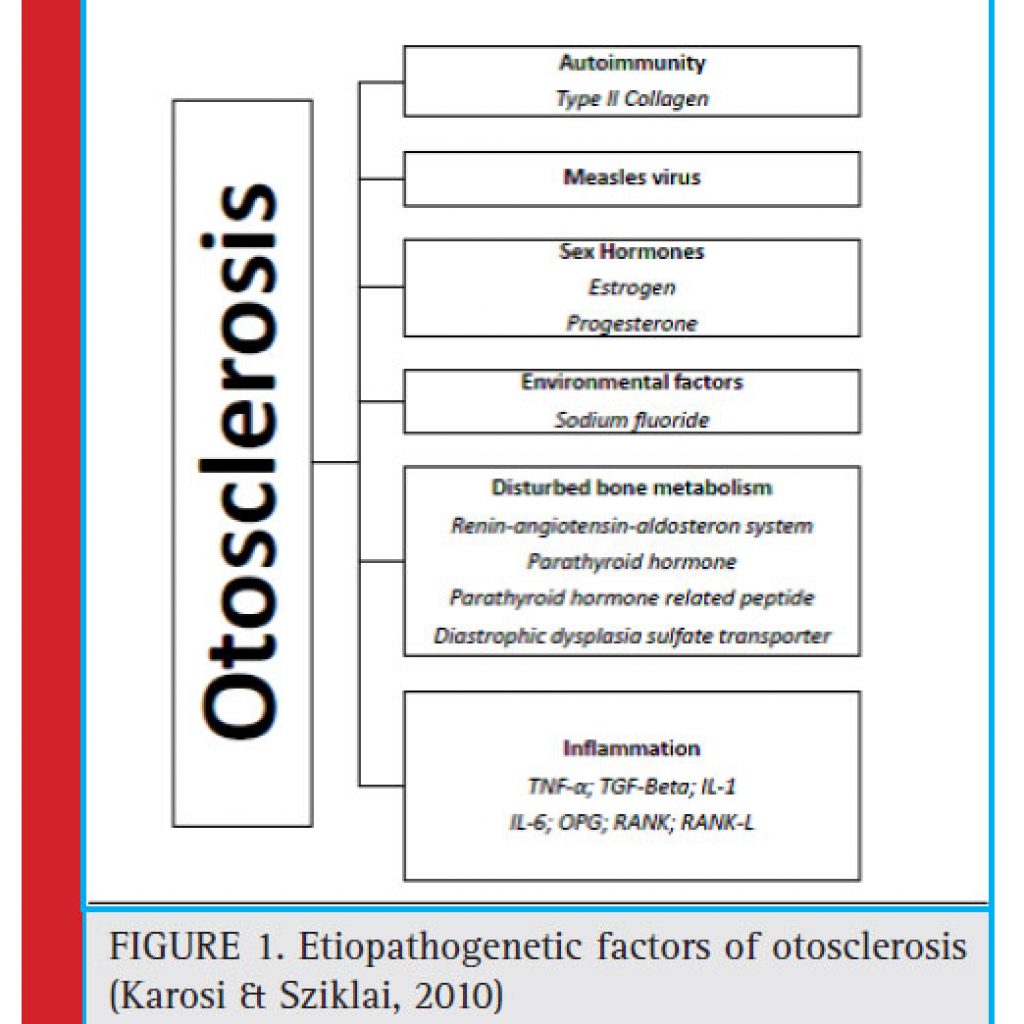 Otosclerosis

Autoimmunity
Type II Collagen

Measles virus

Sex Hormones
Estrogen
Progesterone

Environmental factors
Sodium fluoride

Disturbed bone metabolism
Renin-angiotensin-aldosteron system
Parathyroid hormone
Parathyroid hormone related peptide
Diastrophic dysplasia sulfate transporter

Inflammation
TNF-α; TGF-Beta; IL-1
IL-6; OPG; RANK; RANK-L

FIGURE 1. Etiopathogenetic factors of otosclerosis (Karosi & Sziklai, 2010)